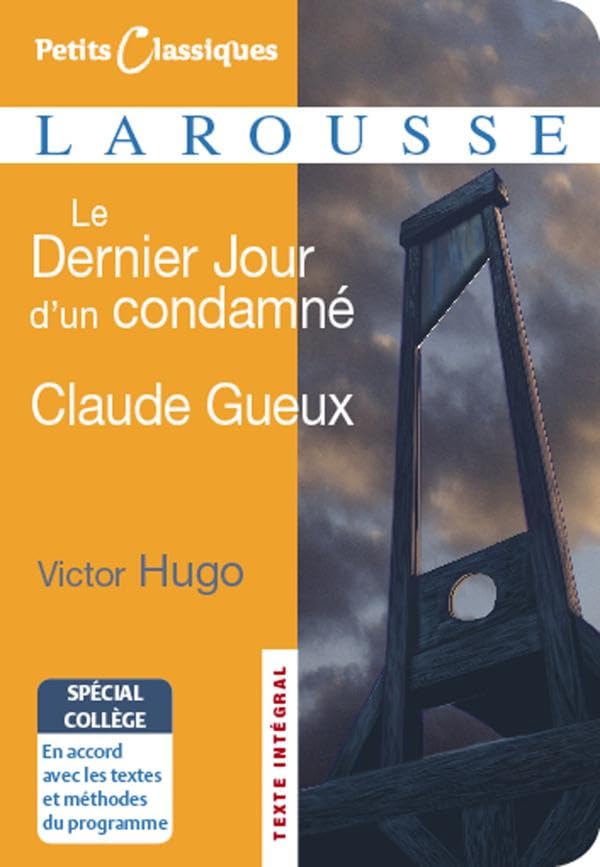 Petits Classiques

LAROUSSE

Le
Dernier Jour
d'un condamné

Claude Gueux

Victor Hugo

SPÉCIAL
COLLÈGE

En accord avec les textes et méthodes du programme

TEXTE INTÉGRAL